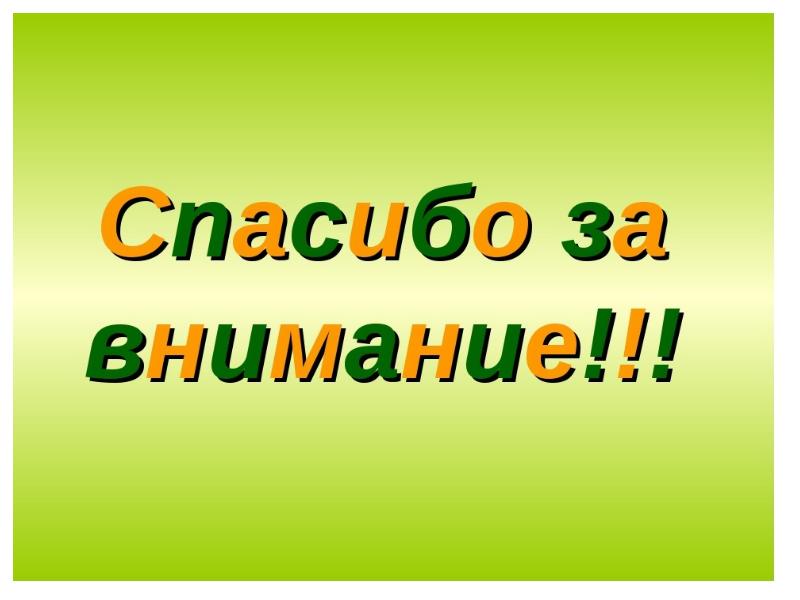 Спасибо за внимание!!!